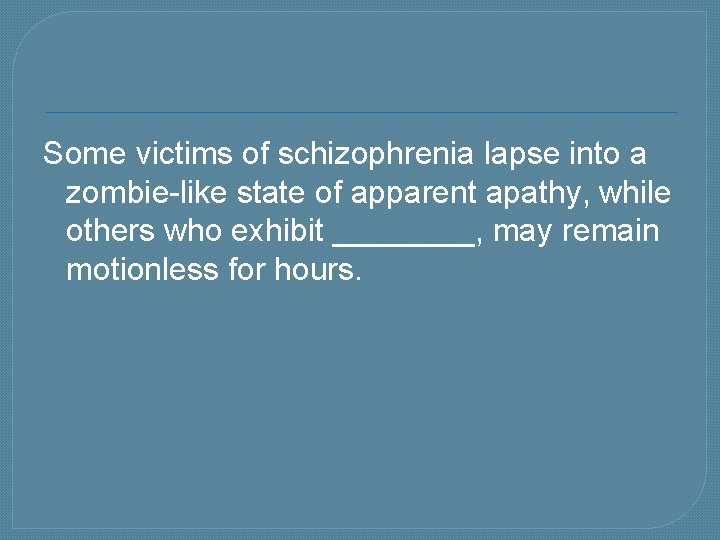 Some victims of schizophrenia lapse into a zombie-like state of apparent apathy, while others who exhibit ________, may remain motionless for hours.